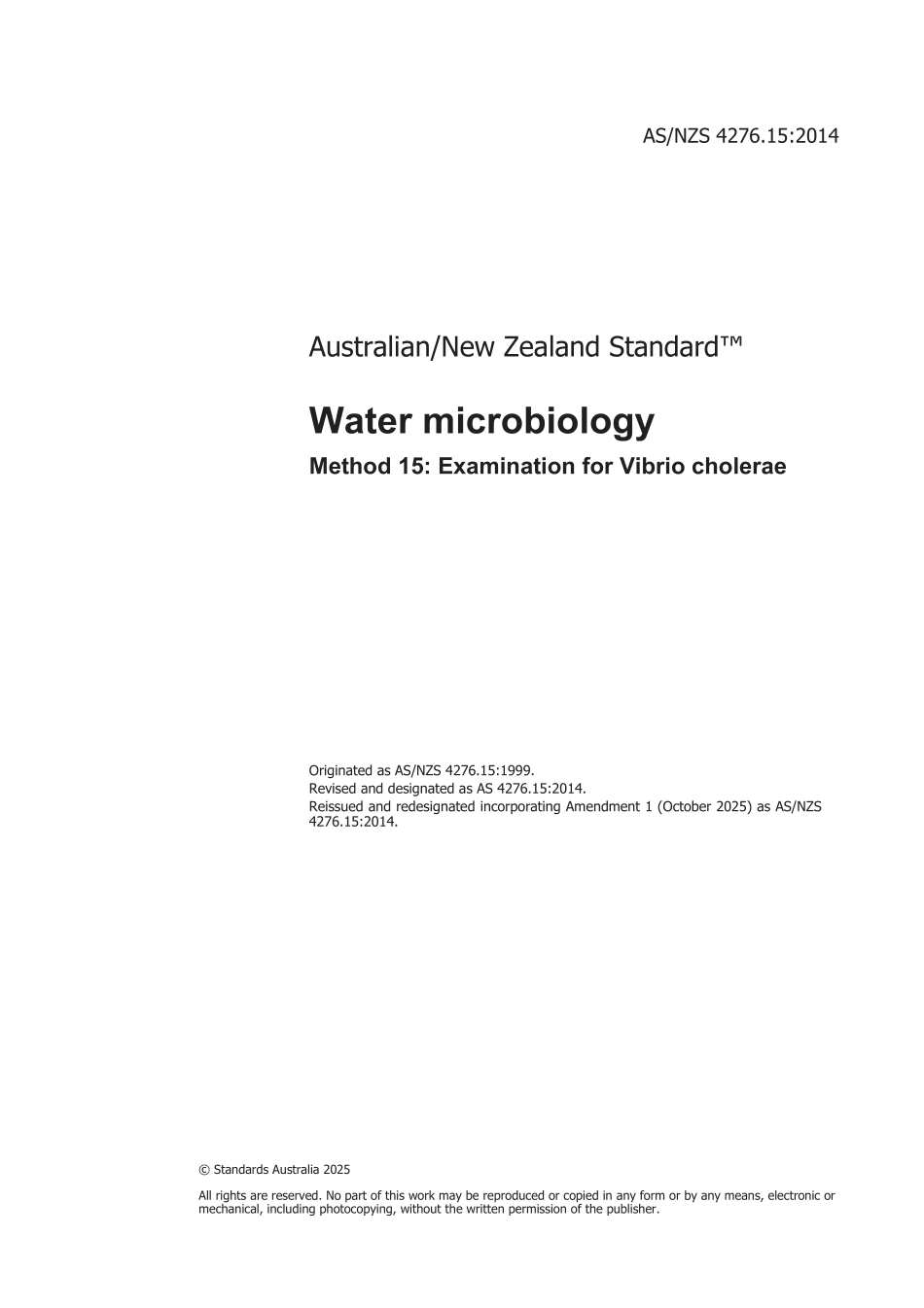 AS/NZS 4276.15:2014

Australian/New Zealand Standard™

Water microbiology

Method 15: Examination for Vibrio cholerae

Originated as AS/NZS 4276.15:1999.
Revised and designated as AS 4276.15:2014.
Reissued and redesignated incorporating Amendment 1 (October 2025) as AS/NZS 4276.15:2014.

© Standards Australia 2025

All rights are reserved. No part of this work may be reproduced or copied in any form or by any means, electronic or mechanical, including photocopying, without the written permission of the publisher.